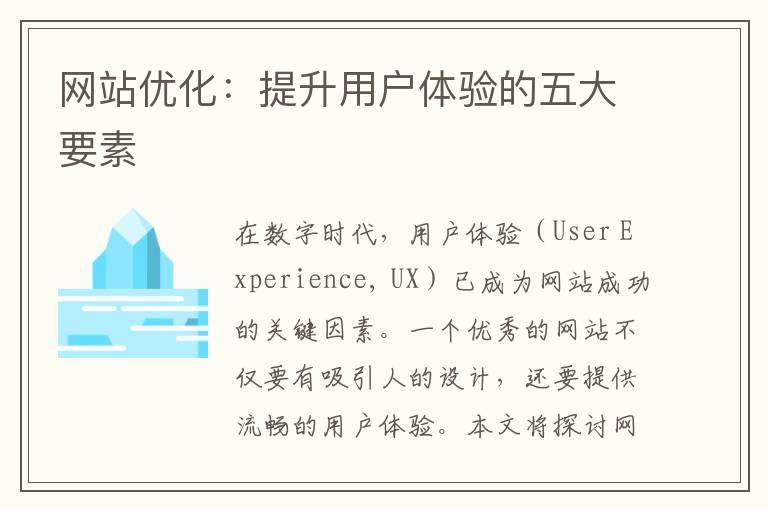 网站优化：提升用户体验的五大要素

在数字时代，用户体验（User Experience, UX）已成为网站成功的关键因素。一个优秀的网站不仅要有吸引人的设计，还要提供流畅的用户体验。本文将探讨网